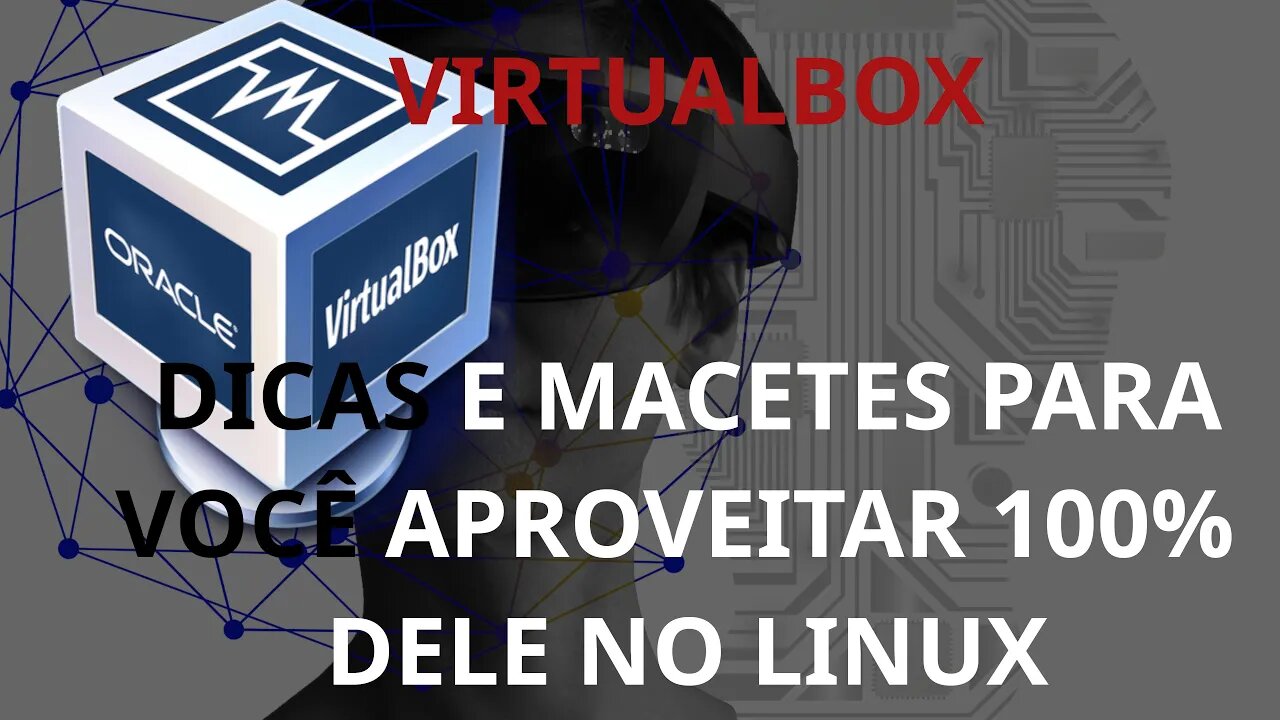 VIRTUALBOX

ORACLE
VirtualBox

DICAS E MACETES PARA VOCÊ APROVEITAR 100% DELE NO LINUX